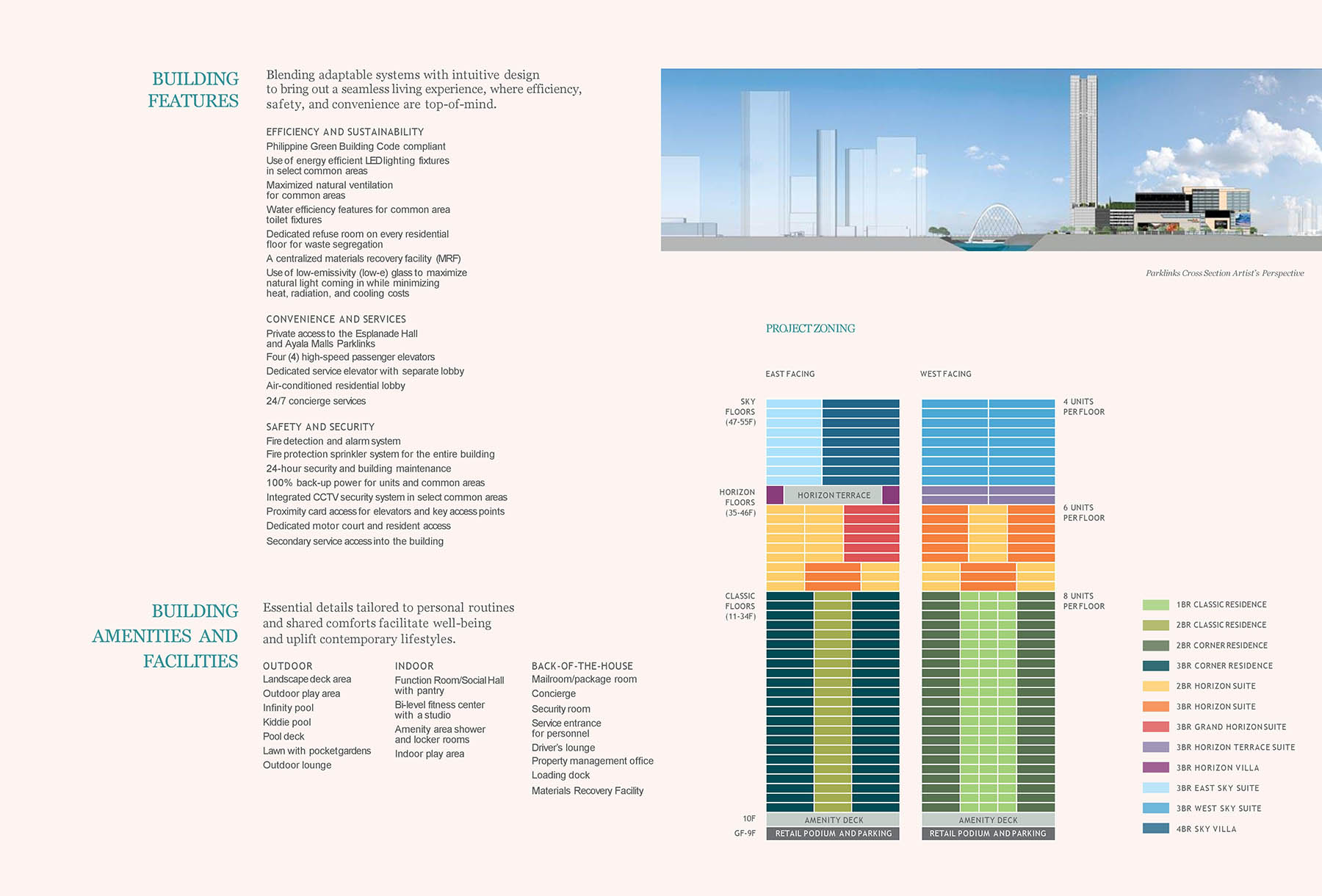 BUILDING FEATURES

Blending adaptable systems with intuitive design to bring out a seamless living experience, where efficiency, safety, and convenience are top-of-mind.

EFFICIENCY AND SUSTAINABILITY
Philippine Green Building Code compliant
Use of energy efficient LED lighting fixtures in select common areas
Maximized natural ventilation for common areas
Water efficiency features for common area toilet fixtures
Dedicated refuse room on every residential floor for waste segregation
A centralized materials recovery facility (MRF)
Use of low-emissivity (low-e) glass to maximize natural light coming in while minimizing heat, radiation, and cooling costs

CONVENIENCE AND SERVICES
Private access to the Esplanade Hall and Ayala Malls Parklinks
Four (4) high-speed passenger elevators
Dedicated service elevator with separate lobby
Air-conditioned residential lobby
24/7 concierge services

SAFETY AND SECURITY
Fire detection and alarm system
Fire protection sprinkler system for the entire building
24-hour security and building maintenance
100% back-up power for units and common areas
Integrated CCTV security system in select common areas
Proximity card access for elevators and key access points
Dedicated motor court and resident access
Secondary service access into the building

BUILDING AMENITIES AND FACILITIES

Essential details tailored to personal routines and shared comforts facilitate well-being and uplift contemporary lifestyles.

OUTDOOR
Landscape deck area
Outdoor play area
Infinity pool
Kiddie pool
Pool deck
Lawn with pocket gardens
Outdoor lounge

INDOOR
Function Room/Social Hall with pantry
Bi-level fitness center with a studio
Amenity area shower and locker rooms
Indoor play area

BACK-OF-THE-HOUSE
Mailroom/package room
Concierge
Security room
Service entrance for personnel
Driver's lounge
Property management office
Loading dock
Materials Recovery Facility

Parklinks Cross Section Artist's Perspective

PROJECT ZONING

EAST FACING
WEST FACING

SKY FLOORS (47-55F)
4 UNITS PER FLOOR
HORIZON FLOORS (35-46F)
HORIZON TERRACE
6 UNITS PER FLOOR
CLASSIC FLOORS (11-34F)
8 UNITS PER FLOOR
10F
AMENITY DECK
AMENITY DECK
GF-9F
RETAIL PODIUM AND PARKING
RETAIL PODIUM AND PARKING

1BR CLASSIC RESIDENCE
2BR CLASSIC RESIDENCE
2BR CORNER RESIDENCE
3BR CORNER RESIDENCE
2BR HORIZON SUITE
3BR HORIZON SUITE
3BR GRAND HORIZON SUITE
3BR HORIZON TERRACE SUITE
3BR HORIZON VILLA
3BR EAST SKY SUITE
3BR WEST SKY SUITE
4BR SKY VILLA